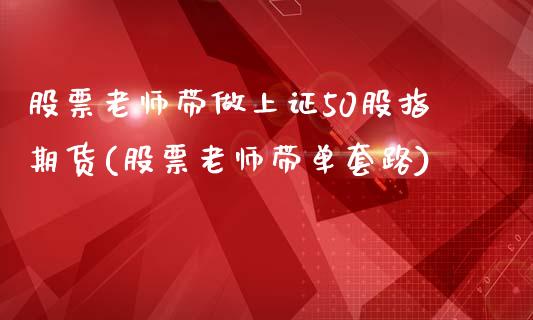 股票老师带做上证50股指期货(股票老师带单套路)